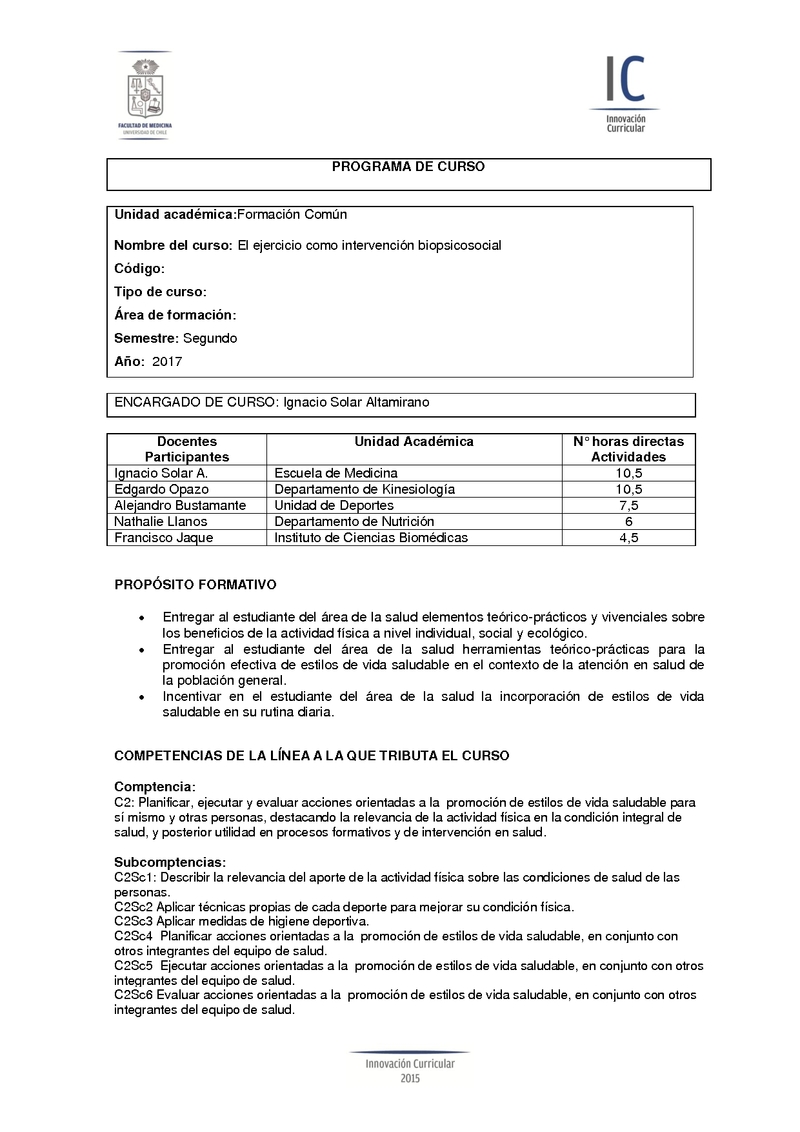 FACULTAD DE MEDICINA
UNIVERSIDAD DE CHILE

IC
Innovación Curricular

PROGRAMA DE CURSO

Unidad académica:Formación Común

Nombre del curso: El ejercicio como intervención biopsicosocial

Código:

Tipo de curso:

Área de formación:

Semestre: Segundo

Año: 2017

ENCARGADO DE CURSO: Ignacio Solar Altamirano

| Docentes Participantes | Unidad Académica | N° horas directas Actividades |
|---|---|---|
| Ignacio Solar A. | Escuela de Medicina | 10,5 |
| Edgardo Opazo | Departamento de Kinesiología | 10,5 |
| Alejandro Bustamante | Unidad de Deportes | 7,5 |
| Nathalie Llanos | Departamento de Nutrición | 6 |
| Francisco Jaque | Instituto de Ciencias Biomédicas | 4,5 |

PROPÓSITO FORMATIVO

• Entregar al estudiante del área de la salud elementos teórico-prácticos y vivenciales sobre los beneficios de la actividad física a nivel individual, social y ecológico.
• Entregar al estudiante del área de la salud herramientas teórico-prácticas para la promoción efectiva de estilos de vida saludable en el contexto de la atención en salud de la población general.
• Incentivar en el estudiante del área de la salud la incorporación de estilos de vida saludable en su rutina diaria.

COMPETENCIAS DE LA LÍNEA A LA QUE TRIBUTA EL CURSO

Comptencia:
C2: Planificar, ejecutar y evaluar acciones orientadas a la promoción de estilos de vida saludable para sí mismo y otras personas, destacando la relevancia de la actividad física en la condición integral de salud, y posterior utilidad en procesos formativos y de intervención en salud.

Subcomptencias:
C2Sc1: Describir la relevancia del aporte de la actividad física sobre las condiciones de salud de las personas.
C2Sc2 Aplicar técnicas propias de cada deporte para mejorar su condición física.
C2Sc3 Aplicar medidas de higiene deportiva.
C2Sc4 Planificar acciones orientadas a la promoción de estilos de vida saludable, en conjunto con otros integrantes del equipo de salud.
C2Sc5 Ejecutar acciones orientadas a la promoción de estilos de vida saludable, en conjunto con otros integrantes del equipo de salud.
C2Sc6 Evaluar acciones orientadas a la promoción de estilos de vida saludable, en conjunto con otros integrantes del equipo de salud.

Innovación Curricular
2015